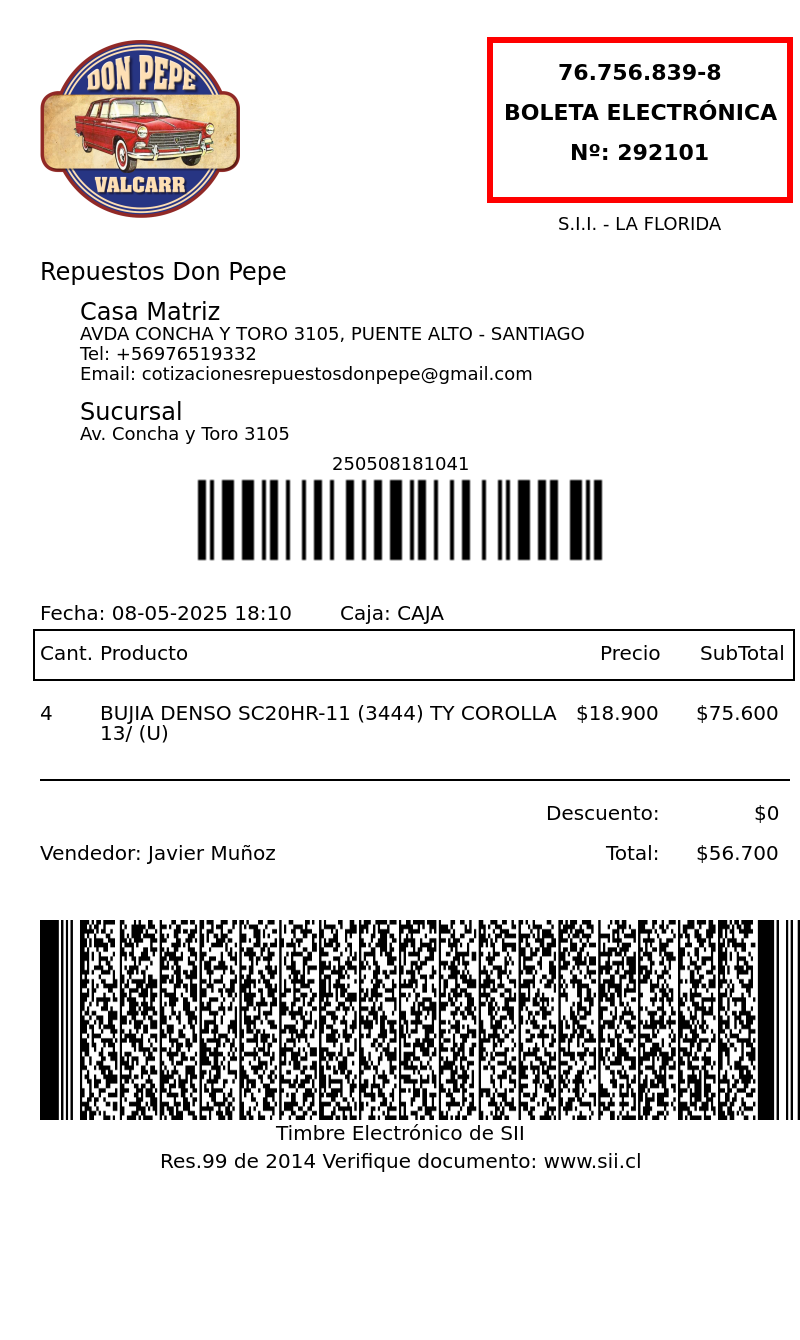 DON PEPE
VALCARR

76.756.839-8
BOLETA ELECTRÓNICA
Nº: 292101

S.I.I. - LA FLORIDA

Repuestos Don Pepe

Casa Matriz
AVDA CONCHA Y TORO 3105, PUENTE ALTO - SANTIAGO
Tel: +56976519332
Email: cotizacionesrepuestosdonpepe@gmail.com

Sucursal
Av. Concha y Toro 3105

250508181041

Fecha: 08-05-2025 18:10 Caja: CAJA

| Cant. | Producto | Precio | SubTotal |
|---|---|---|---|
| 4 | BUJIA DENSO SC20HR-11 (3444) TY COROLLA 13/ (U) | $18.900 | $75.600 |

Descuento: $0
Vendedor: Javier Muñoz Total: $56.700

Timbre Electrónico de SII
Res.99 de 2014 Verifique documento: www.sii.cl